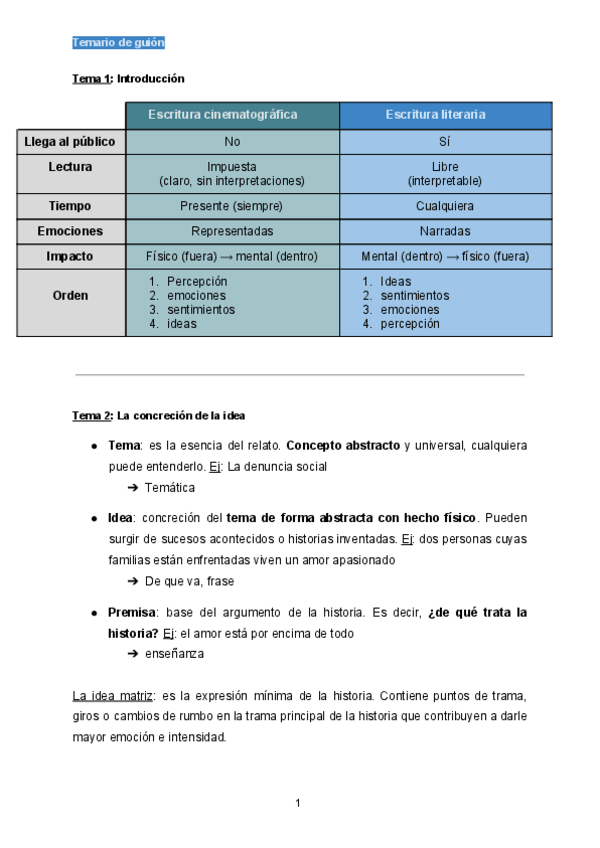 Temario de guión

Tema 1: Introducción

| | Escritura cinematográfica | Escritura literaria |
|---|---|---|
| Llega al público | No | Sí |
| Lectura | Impuesta (claro, sin interpretaciones) | Libre (interpretable) |
| Tiempo | Presente (siempre) | Cualquiera |
| Emociones | Representadas | Narradas |
| Impacto | Físico (fuera) → mental (dentro) | Mental (dentro) → físico (fuera) |
| Orden | 1. Percepción 2. emociones 3. sentimientos 4. ideas | 1. Ideas 2. sentimientos 3. emociones 4. percepción |

Tema 2: La concreción de la idea

● Tema: es la esencia del relato. Concepto abstracto y universal, cualquiera puede entenderlo. Ej: La denuncia social
➔ Temática

● Idea: concreción del tema de forma abstracta con hecho físico. Pueden surgir de sucesos acontecidos o historias inventadas. Ej: dos personas cuyas familias están enfrentadas viven un amor apasionado
➔ De que va, frase

● Premisa: base del argumento de la historia. Es decir, ¿de qué trata la historia? Ej: el amor está por encima de todo
➔ enseñanza

La idea matriz: es la expresión mínima de la historia. Contiene puntos de trama, giros o cambios de rumbo en la trama principal de la historia que contribuyen a darle mayor emoción e intensidad.

1